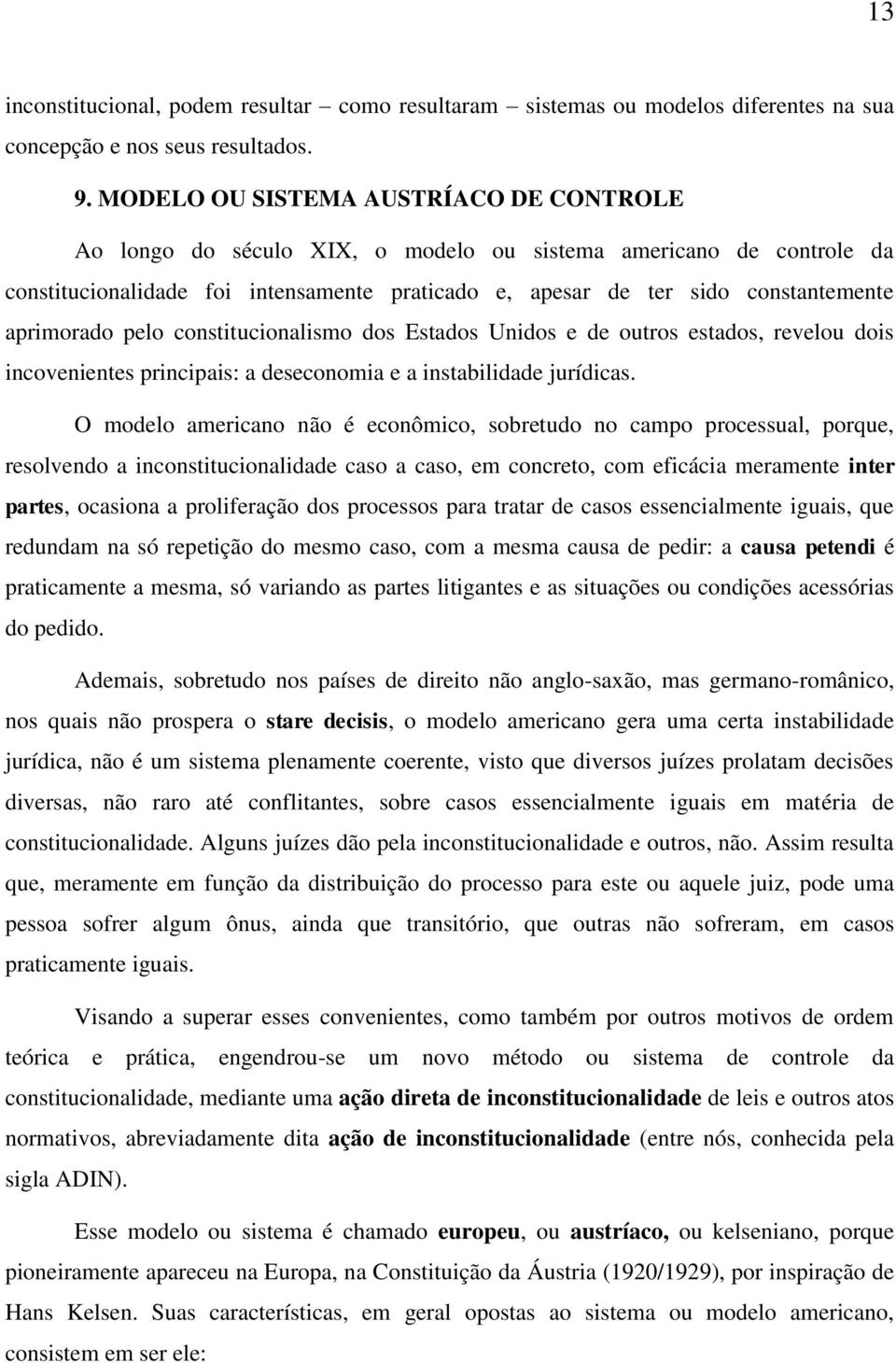 13

inconstitucional, podem resultar – como resultaram – sistemas ou modelos diferentes na sua concepção e nos seus resultados.

9. MODELO OU SISTEMA AUSTRÍACO DE CONTROLE

Ao longo do século XIX, o modelo ou sistema americano de controle da constitucionalidade foi intensamente praticado e, apesar de ter sido constantemente aprimorado pelo constitucionalismo dos Estados Unidos e de outros estados, revelou dois incovenientes principais: a deseconomia e a instabilidade jurídicas.

O modelo americano não é econômico, sobretudo no campo processual, porque, resolvendo a inconstitucionalidade caso a caso, em concreto, com eficácia meramente inter partes, ocasiona a proliferação dos processos para tratar de casos essencialmente iguais, que redundam na só repetição do mesmo caso, com a mesma causa de pedir: a causa petendi é praticamente a mesma, só variando as partes litigantes e as situações ou condições acessórias do pedido.

Ademais, sobretudo nos países de direito não anglo-saxão, mas germano-românico, nos quais não prospera o stare decisis, o modelo americano gera uma certa instabilidade jurídica, não é um sistema plenamente coerente, visto que diversos juízes prolatam decisões diversas, não raro até conflitantes, sobre casos essencialmente iguais em matéria de constitucionalidade. Alguns juízes dão pela inconstitucionalidade e outros, não. Assim resulta que, meramente em função da distribuição do processo para este ou aquele juiz, pode uma pessoa sofrer algum ônus, ainda que transitório, que outras não sofreram, em casos praticamente iguais.

Visando a superar esses convenientes, como também por outros motivos de ordem teórica e prática, engendrou-se um novo método ou sistema de controle da constitucionalidade, mediante uma ação direta de inconstitucionalidade de leis e outros atos normativos, abreviadamente dita ação de inconstitucionalidade (entre nós, conhecida pela sigla ADIN).

Esse modelo ou sistema é chamado europeu, ou austríaco, ou kelseniano, porque pioneiramente apareceu na Europa, na Constituição da Áustria (1920/1929), por inspiração de Hans Kelsen. Suas características, em geral opostas ao sistema ou modelo americano, consistem em ser ele: